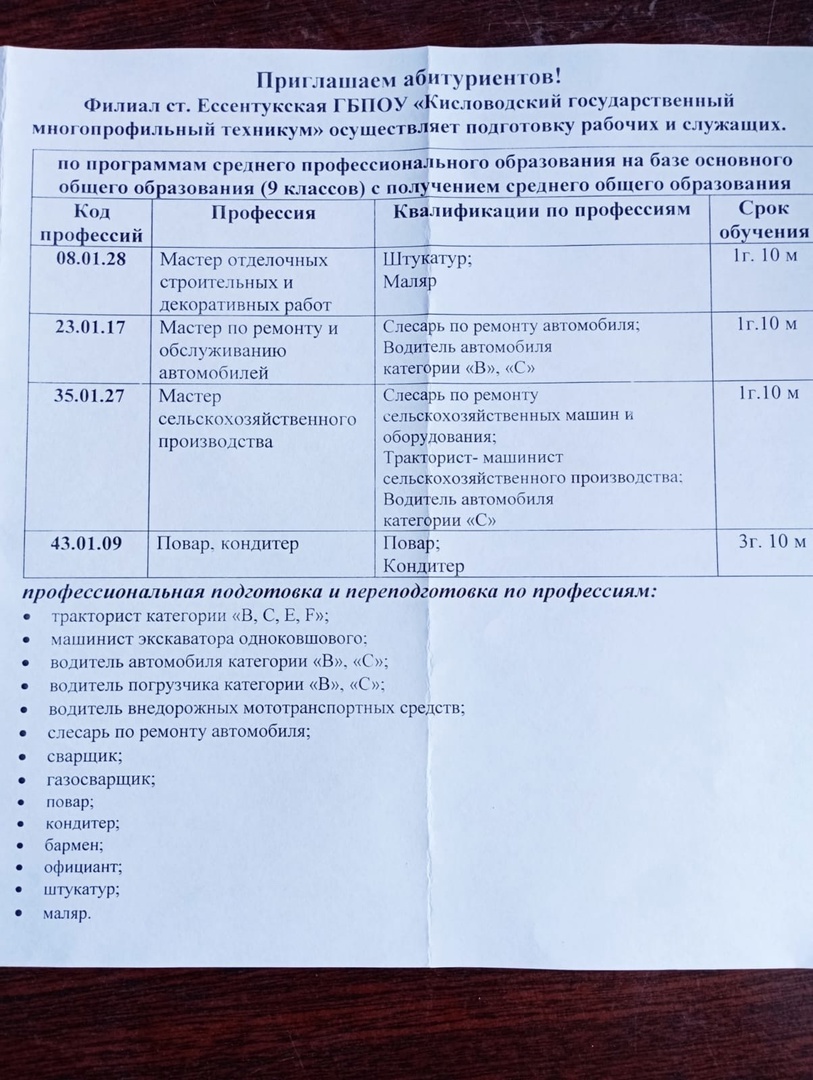 Приглашаем абитуриентов!
Филиал ст. Ессентукская ГБПОУ «Кисловодский государственный многопрофильный техникум» осуществляет подготовку рабочих и служащих.

| по программам среднего профессионального образования на базе основного общего образования (9 классов) с получением среднего общего образования | | | |
|---|---|---|---|
| Код профессий | Профессия | Квалификации по профессиям | Срок обучения |
| 08.01.28 | Мастер отделочных строительных и декоративных работ | Штукатур; Маляр | 1г. 10 м |
| 23.01.17 | Мастер по ремонту и обслуживанию автомобилей | Слесарь по ремонту автомобиля; Водитель автомобиля категории «В», «С» | 1г.10 м |
| 35.01.27 | Мастер сельскохозяйственного производства | Слесарь по ремонту сельскохозяйственных машин и оборудования; Тракторист- машинист сельскохозяйственного производства; Водитель автомобиля категории «С» | 1г.10 м |
| 43.01.09 | Повар, кондитер | Повар; Кондитер | 3г. 10 м |

профессиональная подготовка и переподготовка по профессиям:
• тракторист категории «В, С, Е, F»;
• машинист экскаватора одноковшового;
• водитель автомобиля категории «В», «С»;
• водитель погрузчика категории «В», «С»;
• водитель внедорожных мототранспортных средств;
• слесарь по ремонту автомобиля;
• сварщик;
• газосварщик;
• повар;
• кондитер;
• бармен;
• официант;
• штукатур;
• маляр.